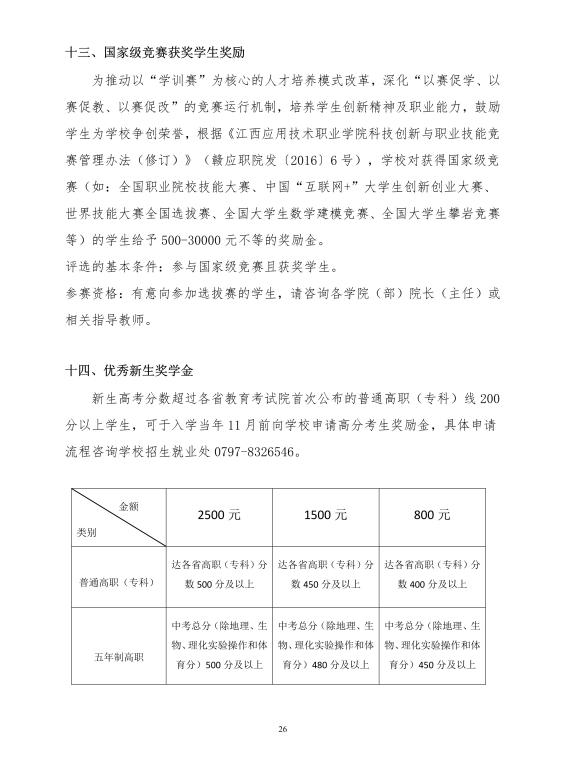 十三、国家级竞赛获奖学生奖励

为推动以“学训赛”为核心的人才培养模式改革，深化“以赛促学、以赛促教、以赛促改”的竞赛运行机制，培养学生创新精神及职业能力，鼓励学生为学校争创荣誉，根据《江西应用技术职业学院科技创新与职业技能竞赛管理办法（修订）》（赣应职院发〔2016〕6号），学校对获得国家级竞赛（如：全国职业院校技能大赛、中国“互联网+”大学生创新创业大赛、世界技能大赛全国选拔赛、全国大学生数学建模竞赛、全国大学生攀岩竞赛等）的学生给予500-30000元不等的奖励金。

评选的基本条件：参与国家级竞赛且获奖学生。

参赛资格：有意向参加选拔赛的学生，请咨询各学院（部）院长（主任）或相关指导教师。

十四、优秀新生奖学金

新生高考分数超过各省教育考试院首次公布的普通高职（专科）线200分以上学生，可于入学当年11月前向学校申请高分考生奖励金，具体申请流程咨询学校招生就业处0797-8326546。

| 金额 类别 | 2500元 | 1500元 | 800元 |
|---|---|---|---|
| 普通高职（专科） | 达各省高职（专科）分数500分及以上 | 达各省高职（专科）分数450分及以上 | 达各省高职（专科）分数400分及以上 |
| 五年制高职 | 中考总分（除地理、生物、理化实验操作和体育分）500分及以上 | 中考总分（除地理、生物、理化实验操作和体育分）480分及以上 | 中考总分（除地理、生物、理化实验操作和体育分）450分及以上 |

26